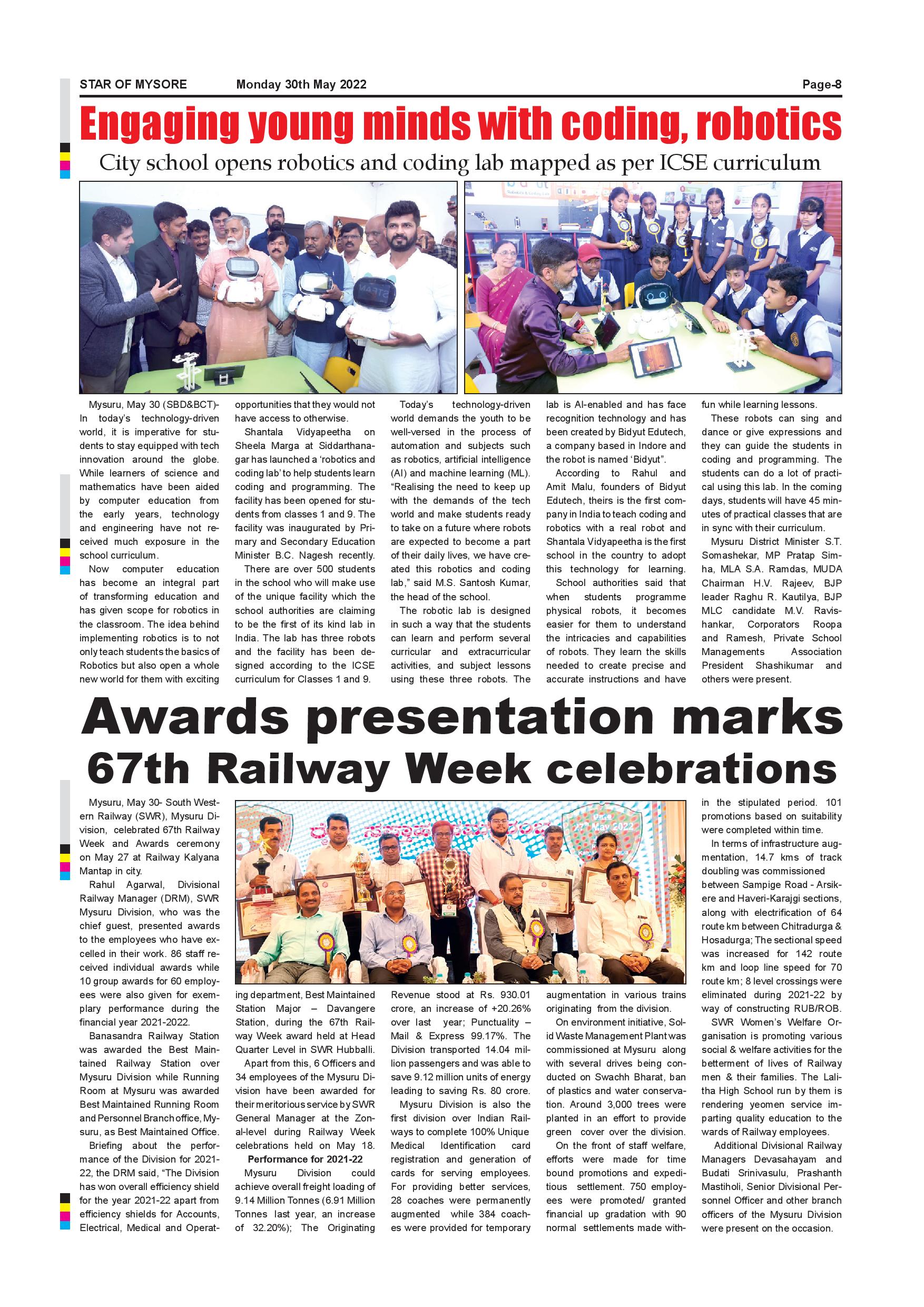 STAR OF MYSORE Monday 30th May 2022 Page-8

Engaging young minds with coding, robotics

City school opens robotics and coding lab mapped as per ICSE curriculum

Mysuru, May 30 (SBD&BCT)- In today's technology-driven world, it is imperative for students to stay equipped with tech innovation around the globe. While learners of science and mathematics have been aided by computer education from the early years, technology and engineering have not received much exposure in the school curriculum.

Now computer education has become an integral part of transforming education and has given scope for robotics in the classroom. The idea behind implementing robotics is to not only teach students the basics of Robotics but also open a whole new world for them with exciting opportunities that they would not have access to otherwise.

Shantala Vidyapeetha on Sheela Marga at Siddarthanagar has launched a 'robotics and coding lab' to help students learn coding and programming. The facility has been opened for students from classes 1 and 9. The facility was inaugurated by Primary and Secondary Education Minister B.C. Nagesh recently.

There are over 500 students in the school who will make use of the unique facility which the school authorities are claiming to be the first of its kind lab in India. The lab has three robots and the facility has been designed according to the ICSE curriculum for Classes 1 and 9.

Today's technology-driven world demands the youth to be well-versed in the process of automation and subjects such as robotics, artificial intelligence (AI) and machine learning (ML). "Realising the need to keep up with the demands of the tech world and make students ready to take on a future where robots are expected to become a part of their daily lives, we have created this robotics and coding lab," said M.S. Santosh Kumar, the head of the school.

The robotic lab is designed in such a way that the students can learn and perform several curricular and extracurricular activities, and subject lessons using these three robots. The lab is AI-enabled and has face recognition technology and has been created by Bidyut Edutech, a company based in Indore and the robot is named 'Bidyut".

According to Rahul and Amit Malu, founders of Bidyut Edutech, theirs is the first company in India to teach coding and robotics with a real robot and Shantala Vidyapeetha is the first school in the country to adopt this technology for learning.

School authorities said that when students programme physical robots, it becomes easier for them to understand the intricacies and capabilities of robots. They learn the skills needed to create precise and accurate instructions and have fun while learning lessons.

These robots can sing and dance or give expressions and they can guide the students in coding and programming. The students can do a lot of practical using this lab. In the coming days, students will have 45 minutes of practical classes that are in sync with their curriculum.

Mysuru District Minister S.T. Somashekar, MP Pratap Simha, MLA S.A. Ramdas, MUDA Chairman H.V. Rajeev, BJP leader Raghu R. Kautilya, BJP MLC candidate M.V. Ravishankar, Corporators Roopa and Ramesh, Private School Managements Association President Shashikumar and others were present.

Awards presentation marks 67th Railway Week celebrations

Mysuru, May 30- South Western Railway (SWR), Mysuru Division, celebrated 67th Railway Week and Awards ceremony on May 27 at Railway Kalyana Mantap in city.

Rahul Agarwal, Divisional Railway Manager (DRM), SWR Mysuru Division, who was the chief guest, presented awards to the employees who have excelled in their work. 86 staff received individual awards while 10 group awards for 60 employees were also given for exemplary performance during the financial year 2021-2022.

Banasandra Railway Station was awarded the Best Maintained Railway Station over Mysuru Division while Running Room at Mysuru was awarded Best Maintained Running Room and Personnel Branch office, Mysuru, as Best Maintained Office.

Briefing about the performance of the Division for 2021-22, the DRM said, "The Division has won overall efficiency shield for the year 2021-22 apart from efficiency shields for Accounts, Electrical, Medical and Operating department, Best Maintained Station Major – Davangere Station, during the 67th Railway Week award held at Head Quarter Level in SWR Hubballi.

Apart from this, 6 Officers and 34 employees of the Mysuru Division have been awarded for their meritorious service by SWR General Manager at the Zonal-level during Railway Week celebrations held on May 18.

Performance for 2021-22

Mysuru Division could achieve overall freight loading of 9.14 Million Tonnes (6.91 Million Tonnes last year, an increase of 32.20%); The Originating Revenue stood at Rs. 930.01 crore, an increase of +20.26% over last year; Punctuality – Mail & Express 99.17%. The Division transported 14.04 million passengers and was able to save 9.12 million units of energy leading to saving Rs. 80 crore.

Mysuru Division is also the first division over Indian Railways to complete 100% Unique Medical Identification card registration and generation of cards for serving employees. For providing better services, 28 coaches were permanently augmented while 384 coaches were provided for temporary augmentation in various trains originating from the division.

On environment initiative, Solid Waste Management Plant was commissioned at Mysuru along with several drives being conducted on Swachh Bharat, ban of plastics and water conservation. Around 3,000 trees were planted in an effort to provide green cover over the division.

On the front of staff welfare, efforts were made for time bound promotions and expeditious settlement. 750 employees were promoted/ granted financial up gradation with 90 normal settlements made within the stipulated period. 101 promotions based on suitability were completed within time.

In terms of infrastructure augmentation, 14.7 kms of track doubling was commissioned between Sampige Road - Arsikere and Haveri-Karajgi sections, along with electrification of 64 route km between Chitradurga & Hosadurga; The sectional speed was increased for 142 route km and loop line speed for 70 route km; 8 level crossings were eliminated during 2021-22 by way of constructing RUB/ROB.

SWR Women's Welfare Organisation is promoting various social & welfare activities for the betterment of lives of Railway men & their families. The Lalitha High School run by them is rendering yeomen service imparting quality education to the wards of Railway employees.

Additional Divisional Railway Managers Devasahayam and Budati Srinivasulu, Prashanth Mastiholi, Senior Divisional Personnel Officer and other branch officers of the Mysuru Division were present on the occasion.